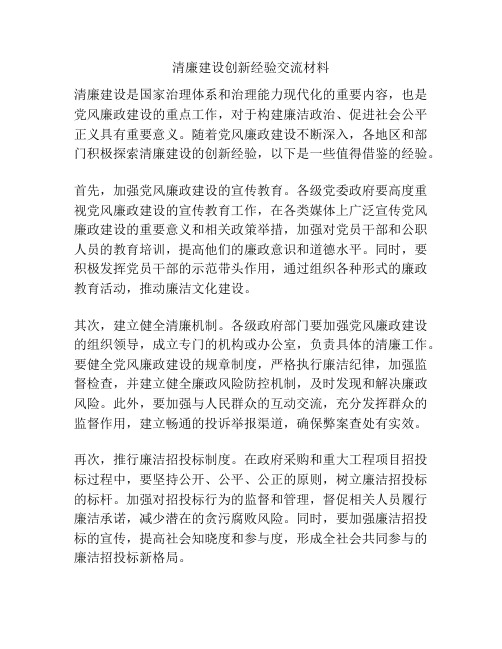 清廉建设创新经验交流材料

清廉建设是国家治理体系和治理能力现代化的重要内容，也是党风廉政建设的重点工作，对于构建廉洁政治、促进社会公平正义具有重要意义。随着党风廉政建设不断深入，各地区和部门积极探索清廉建设的创新经验，以下是一些值得借鉴的经验。

首先，加强党风廉政建设的宣传教育。各级党委政府要高度重视党风廉政建设的宣传教育工作，在各类媒体上广泛宣传党风廉政建设的重要意义和相关政策举措，加强对党员干部和公职人员的教育培训，提高他们的廉政意识和道德水平。同时，要积极发挥党员干部的示范带头作用，通过组织各种形式的廉政教育活动，推动廉洁文化建设。

其次，建立健全清廉机制。各级政府部门要加强党风廉政建设的组织领导，成立专门的机构或办公室，负责具体的清廉工作。要健全党风廉政建设的规章制度，严格执行廉洁纪律，加强监督检查，并建立健全廉政风险防控机制，及时发现和解决廉政风险。此外，要加强与人民群众的互动交流，充分发挥群众的监督作用，建立畅通的投诉举报渠道，确保弊案查处有实效。

再次，推行廉洁招投标制度。在政府采购和重大工程项目招投标过程中，要坚持公开、公平、公正的原则，树立廉洁招投标的标杆。加强对招投标行为的监督和管理，督促相关人员履行廉洁承诺，减少潜在的贪污腐败风险。同时，要加强廉洁招投标的宣传，提高社会知晓度和参与度，形成全社会共同参与的廉洁招投标新格局。